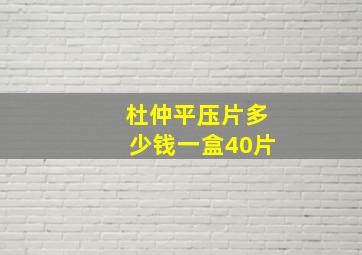 杜仲平压片多少钱一盒40片